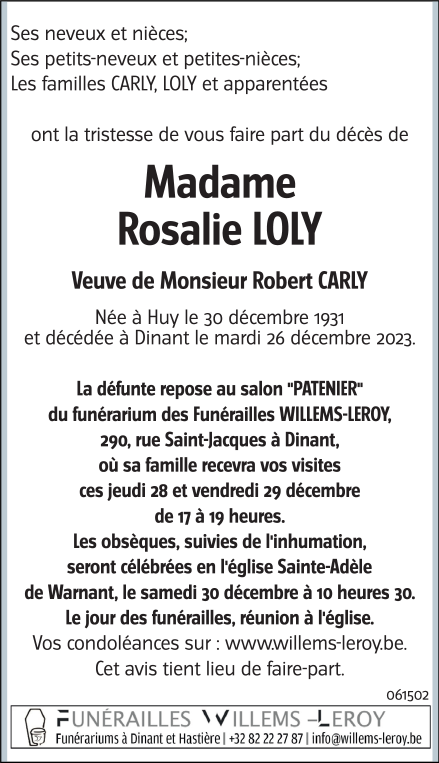 Ses neveux et nièces;
Ses petits-neveux et petites-nièces;
Les familles CARLY, LOLY et apparentées

ont la tristesse de vous faire part du décès de

Madame
Rosalie LOLY

Veuve de Monsieur Robert CARLY

Née à Huy le 30 décembre 1931
et décédée à Dinant le mardi 26 décembre 2023.

La défunte repose au salon "PATENIER" du funérarium des Funérailles WILLEMS-LEROY, 290, rue Saint-Jacques à Dinant, où sa famille recevra vos visites ces jeudi 28 et vendredi 29 décembre de 17 à 19 heures.
Les obsèques, suivies de l'inhumation, seront célébrées en l'église Sainte-Adèle de Warnant, le samedi 30 décembre à 10 heures 30.
Le jour des funérailles, réunion à l'église.
Vos condoléances sur : www.willems-leroy.be.
Cet avis tient lieu de faire-part.

061502

FUNÉRAILLES WILLEMS -LEROY
Funérariums à Dinant et Hastière | +32 82 22 27 87 | info@willems-leroy.be